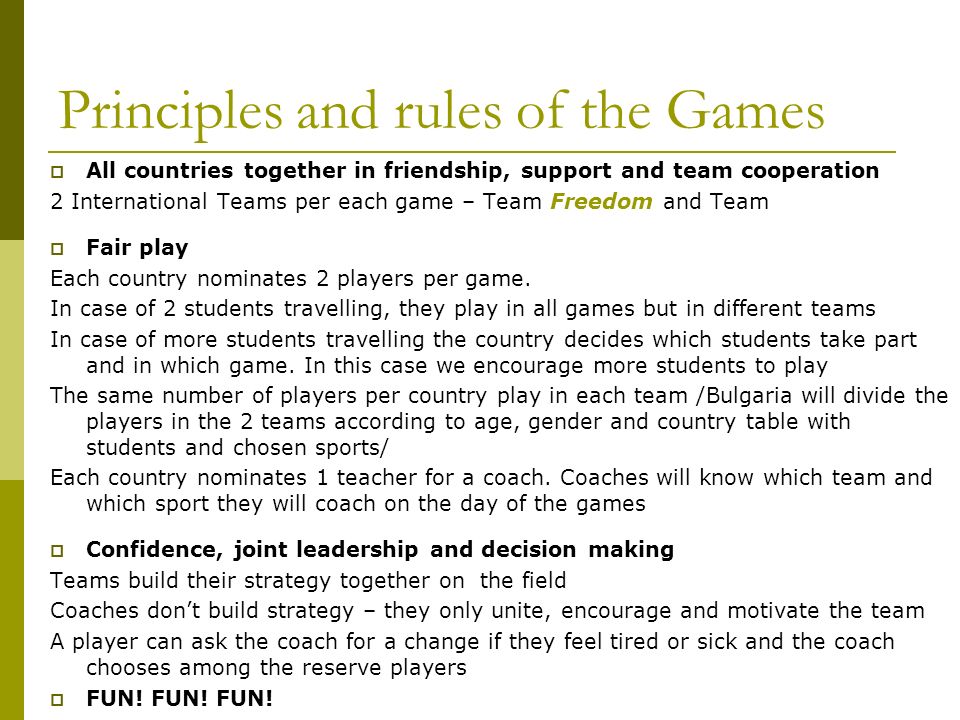 Principles and rules of the Games

All countries together in friendship, support and team cooperation

2 International Teams per each game – Team Freedom and Team

Fair play

Each country nominates 2 players per game.

In case of 2 students travelling, they play in all games but in different teams

In case of more students travelling the country decides which students take part and in which game. In this case we encourage more students to play

The same number of players per country play in each team /Bulgaria will divide the players in the 2 teams according to age, gender and country table with students and chosen sports/

Each country nominates 1 teacher for a coach. Coaches will know which team and which sport they will coach on the day of the games

Confidence, joint leadership and decision making

Teams build their strategy together on the field

Coaches don't build strategy – they only unite, encourage and motivate the team

A player can ask the coach for a change if they feel tired or sick and the coach chooses among the reserve players

FUN! FUN! FUN!